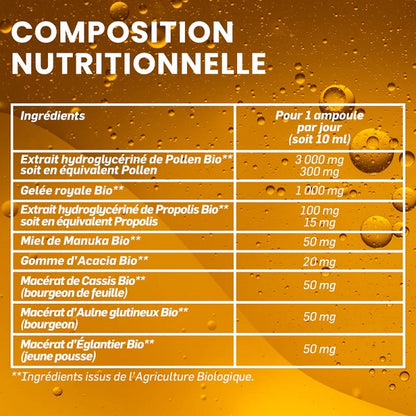 COMPOSITION NUTRITIONNELLE

| Ingrédients | Pour 1 ampoule par jour (soit 10 ml) |
|---|---|
| Extrait hydroglycériné de Pollen Bio** soit en équivalent Pollen | 3 000 mg 300 mg |
| Gelée royale Bio** | 1 000 mg |
| Extrait hydroglycériné de Propolis Bio** soit en équivalent Propolis | 100 mg 15 mg |
| Miel de Manuka Bio** | 50 mg |
| Gomme d'Acacia Bio** | 20 mg |
| Macérat de Cassis Bio** (bourgeon de feuille) | 50 mg |
| Macérat d'Aulne glutineux Bio** (bourgeon) | 50 mg |
| Macérat d'Églantier Bio** (jeune pousse) | 50 mg |

**Ingrédients issus de l'Agriculture Biologique.